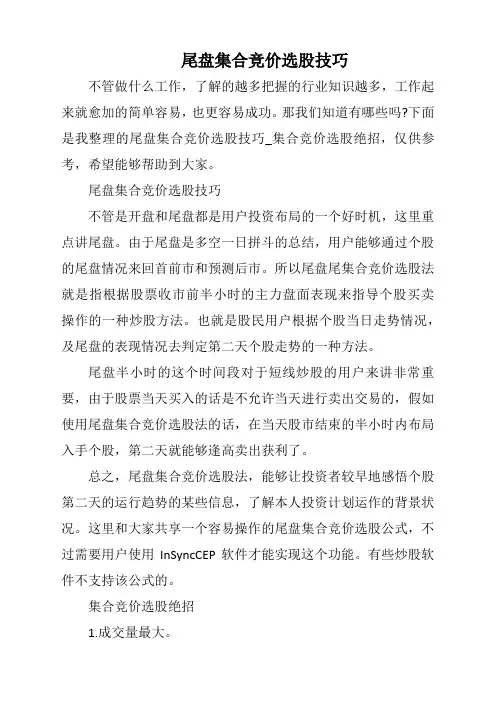 尾盘集合竞价选股技巧

不管做什么工作，了解的越多把握的行业知识越多，工作起来就愈加的简单容易，也更容易成功。那我们知道有哪些吗?下面是我整理的尾盘集合竞价选股技巧_集合竞价选股绝招，仅供参考，希望能够帮助到大家。

尾盘集合竞价选股技巧

不管是开盘和尾盘都是用户投资布局的一个好时机，这里重点讲尾盘。由于尾盘是多空一日拼斗的总结，用户能够通过个股的尾盘情况来回首前市和预测后市。所以尾盘尾集合竞价选股法就是指根据股票收市前半小时的主力盘面表现来指导个股买卖操作的一种炒股方法。也就是股民用户根据个股当日走势情况，及尾盘的表现情况去判定第二天个股走势的一种方法。

尾盘半小时的这个时间段对于短线炒股的用户来讲非常重要，由于股票当天买入的话是不允许当天进行卖出交易的，假如使用尾盘集合竞价选股法的话，在当天股市结束的半小时内布局入手个股，第二天就能够逢高卖出获利了。

总之，尾盘集合竞价选股法，能够让投资者较早地感悟个股第二天的运行趋势的某些信息，了解本人投资计划运作的背景状况。这里和大家共享一个容易操作的尾盘集合竞价选股公式，不过需要用户使用 InSyncCEP 软件才能实现这个功能。有些炒股软件不支持该公式的。

集合竞价选股绝招

1.成交量最大。